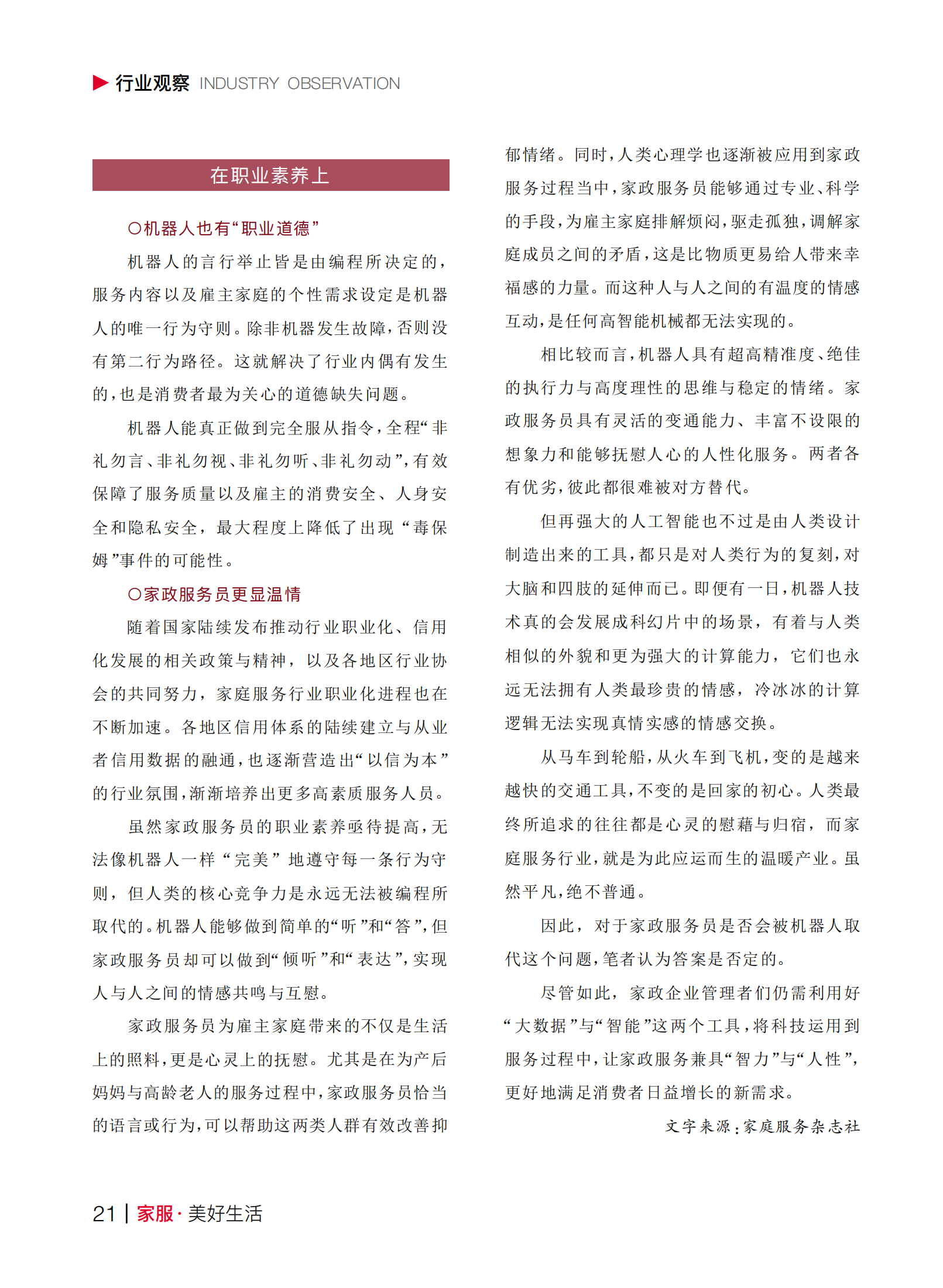 行业观察 INDUSTRY OBSERVATION

在职业素养上

○机器人也有“职业道德”

机器人的言行举止皆是由编程所决定的，服务内容以及雇主家庭的个性需求设定是机器人的唯一行为守则。除非机器发生故障，否则没有第二行为路径。这就解决了行业内偶有发生的，也是消费者最为关心的道德缺失问题。

机器人能真正做到完全服从指令，全程“非礼勿言、非礼勿视、非礼勿听、非礼勿动”，有效保障了服务质量以及雇主的消费安全、人身安全和隐私安全，最大程度上降低了出现“毒保姆”事件的可能性。

○家政服务员更显温情

随着国家陆续发布推动行业职业化、信用化发展的相关政策与精神，以及各地区行业协会的共同努力，家庭服务行业职业化进程也在不断加速。各地区信用体系的陆续建立与从业者信用数据的融通，也逐渐营造出“以信为本”的行业氛围，渐渐培养出更多高素质服务人员。

虽然家政服务员的职业素养亟待提高，无法像机器人一样“完美”地遵守每一条行为守则，但人类的核心竞争力是永远无法被编程所取代的。机器人能够做到简单的“听”和“答”，但家政服务员却可以做到“倾听”和“表达”，实现人与人之间的情感共鸣与互慰。

家政服务员为雇主家庭带来的不仅是生活上的照料，更是心灵上的抚慰。尤其是在为产后妈妈与高龄老人的服务过程中，家政服务员恰当的语言或行为，可以帮助这两类人群有效改善抑郁情绪。同时，人类心理学也逐渐被应用到家政服务过程当中，家政服务员能够通过专业、科学的手段，为雇主家庭排解烦闷，驱走孤独，调解家庭成员之间的矛盾，这是比物质更易给人带来幸福感的力量。而这种人与人之间的有温度的情感互动，是任何高智能机械都无法实现的。

相比较而言，机器人具有超高精准度、绝佳的执行力与高度理性的思维与稳定的情绪。家政服务员具有灵活的变通能力、丰富不设限的想象力和能够抚慰人心的人性化服务。两者各有优劣，彼此都很难被对方替代。

但再强大的人工智能也不过是由人类设计制造出来的工具，都只是对人类行为的复刻，对大脑和四肢的延伸而已。即便有一日，机器人技术真的会发展成科幻片中的场景，有着与人类相似的外貌和更为强大的计算能力，它们也永远无法拥有人类最珍贵的情感，冷冰冰的计算逻辑无法实现真情实感的情感交换。

从马车到轮船，从火车到飞机，变的是越来越快的交通工具，不变的是回家的初心。人类最终所追求的往往都是心灵的慰藉与归宿，而家庭服务行业，就是为此应运而生的温暖产业。虽然平凡，绝不普通。

因此，对于家政服务员是否会被机器人取代这个问题，笔者认为答案是否定的。

尽管如此，家政企业管理者们仍需利用好“大数据”与“智能”这两个工具，将科技运用到服务过程中，让家政服务兼具“智力”与“人性”，更好地满足消费者日益增长的新需求。

文字来源：家庭服务杂志社

21 | 家服·美好生活